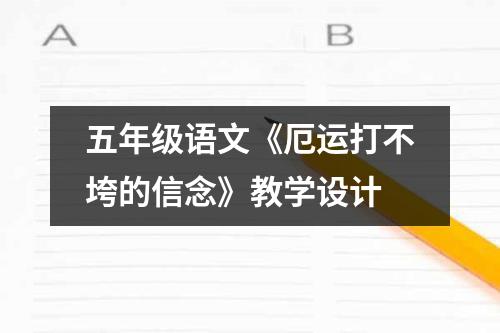 A

B

五年级语文《厄运打不垮的信念》教学设计